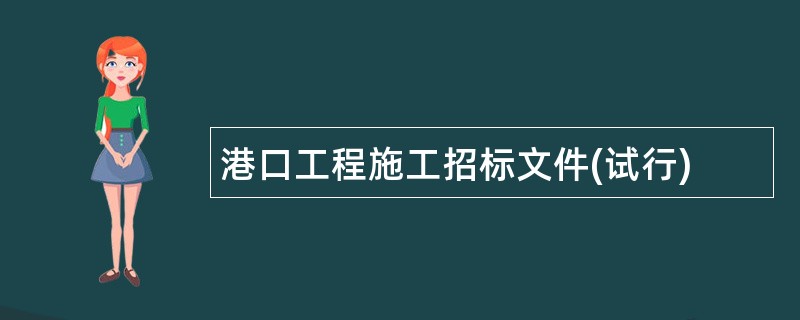 港口工程施工招标文件(试行)